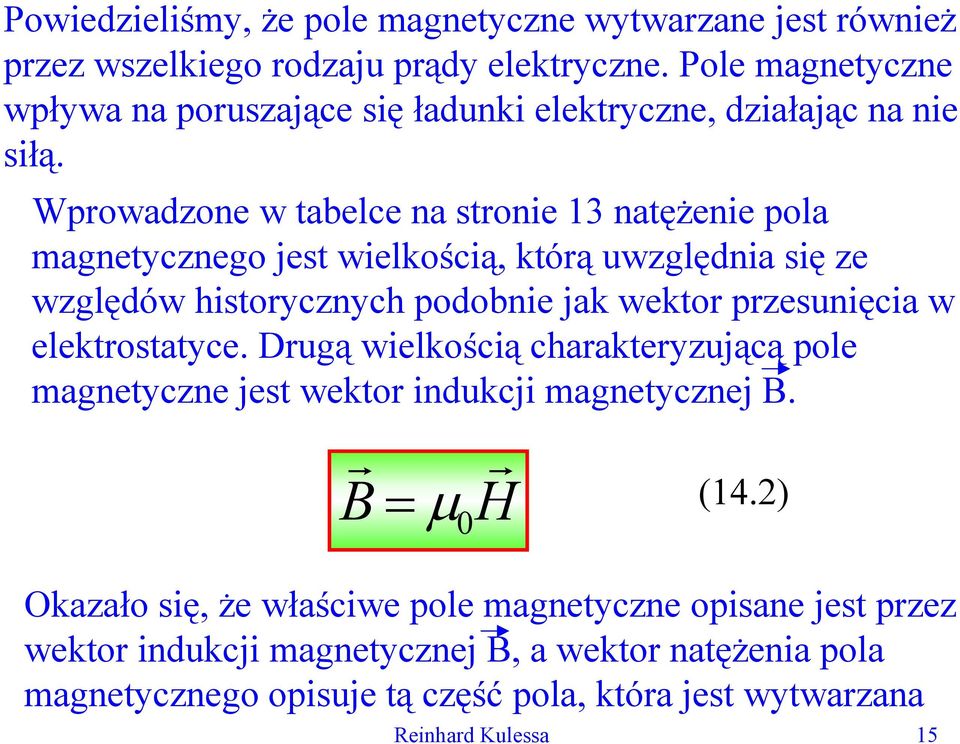 Powiedzieliśmy, że pole magnetyczne wytwarzane jest również przez wszelkiego rodzaju prądy elektryczne. Pole magnetyczne wpływa na poruszające się ładunki elektryczne, działając na nie siłą.

Wprowadzone w tabelce na stronie 13 natężenie pola magnetycznego jest wielkością, którą uwzględnia się ze względów historycznych podobnie jak wektor przesunięcia w elektrostatyce. Drugą wielkością charakteryzującą pole magnetyczne jest wektor indukcji magnetycznej $\vec{B}$.

$\vec{B} = \mu_0 \vec{H}$ (14.2)

Okazało się, że właściwe pole magnetyczne opisane jest przez wektor indukcji magnetycznej $\vec{B}$, a wektor natężenia pola magnetycznego opisuje tą część pola, która jest wytwarzana

Reinhard Kulessa 15